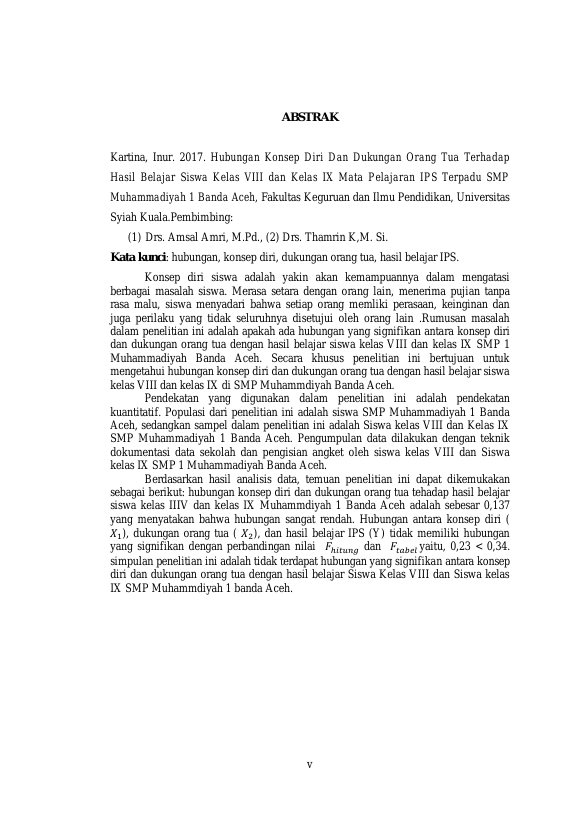 ABSTRAK

Kartina, Inur. 2017. Hubungan Konsep Diri Dan Dukungan Orang Tua Terhadap Hasil Belajar Siswa Kelas VIII dan Kelas IX Mata Pelajaran IPS Terpadu SMP Muhammadiyah 1 Banda Aceh, Fakultas Keguruan dan Ilmu Pendidikan, Universitas Syiah Kuala.Pembimbing:

(1) Drs. Amsal Amri, M.Pd., (2) Drs. Thamrin K,M. Si.

Kata kunci: hubungan, konsep diri, dukungan orang tua, hasil belajar IPS.

Konsep diri siswa adalah yakin akan kemampuannya dalam mengatasi berbagai masalah siswa. Merasa setara dengan orang lain, menerima pujian tanpa rasa malu, siswa menyadari bahwa setiap orang memliki perasaan, keinginan dan juga perilaku yang tidak seluruhnya disetujui oleh orang lain .Rumusan masalah dalam penelitian ini adalah apakah ada hubungan yang signifikan antara konsep diri dan dukungan orang tua dengan hasil belajar siswa kelas VIII dan kelas IX SMP 1 Muhammadiyah Banda Aceh. Secara khusus penelitian ini bertujuan untuk mengetahui hubungan konsep diri dan dukungan orang tua dengan hasil belajar siswa kelas VIII dan kelas IX di SMP Muhammdiyah Banda Aceh.

Pendekatan yang digunakan dalam penelitian ini adalah pendekatan kuantitatif. Populasi dari penelitian ini adalah siswa SMP Muhammadiyah 1 Banda Aceh, sedangkan sampel dalam penelitian ini adalah Siswa kelas VIII dan Kelas IX SMP Muhammadiyah 1 Banda Aceh. Pengumpulan data dilakukan dengan teknik dokumentasi data sekolah dan pengisian angket oleh siswa kelas VIII dan Siswa kelas IX SMP 1 Muhammadiyah Banda Aceh.

Berdasarkan hasil analisis data, temuan penelitian ini dapat dikemukakan sebagai berikut: hubungan konsep diri dan dukungan orang tua tehadap hasil belajar siswa kelas IIIV dan kelas IX Muhammdiyah 1 Banda Aceh adalah sebesar 0,137 yang menyatakan bahwa hubungan sangat rendah. Hubungan antara konsep diri ( $X_1$), dukungan orang tua ( $X_2$), dan hasil belajar IPS (Y) tidak memiliki hubungan yang signifikan dengan perbandingan nilai $F_{hitung}$ dan $F_{tabel}$ yaitu, 0,23 < 0,34. simpulan penelitian ini adalah tidak terdapat hubungan yang signifikan antara konsep diri dan dukungan orang tua dengan hasil belajar Siswa Kelas VIII dan Siswa kelas IX SMP Muhammdiyah 1 banda Aceh.

v